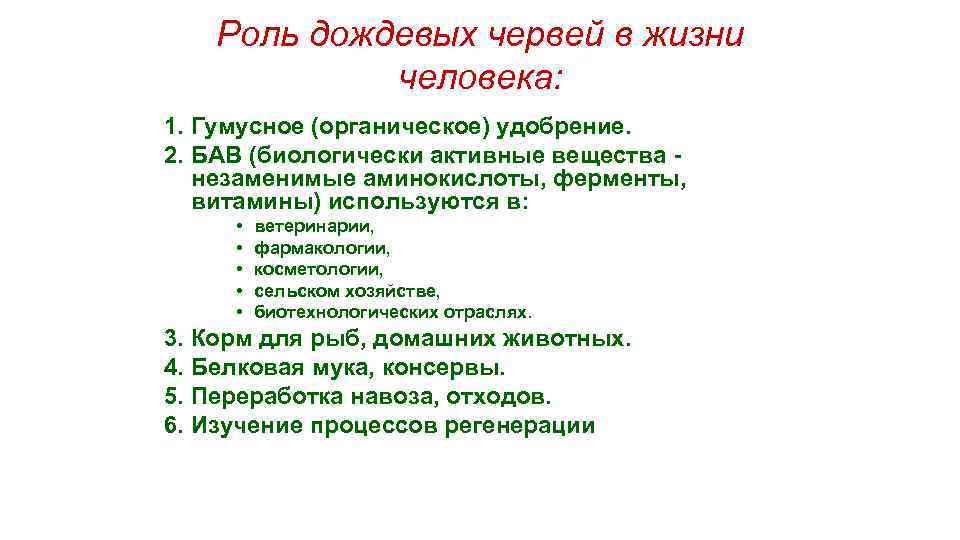 Роль дождевых червей в жизни человека:

1. Гумусное (органическое) удобрение.
2. БАВ (биологически активные вещества - незаменимые аминокислоты, ферменты, витамины) используются в:
• ветеринарии,
• фармакологии,
• косметологии,
• сельском хозяйстве,
• биотехнологических отраслях.
3. Корм для рыб, домашних животных.
4. Белковая мука, консервы.
5. Переработка навоза, отходов.
6. Изучение процессов регенерации